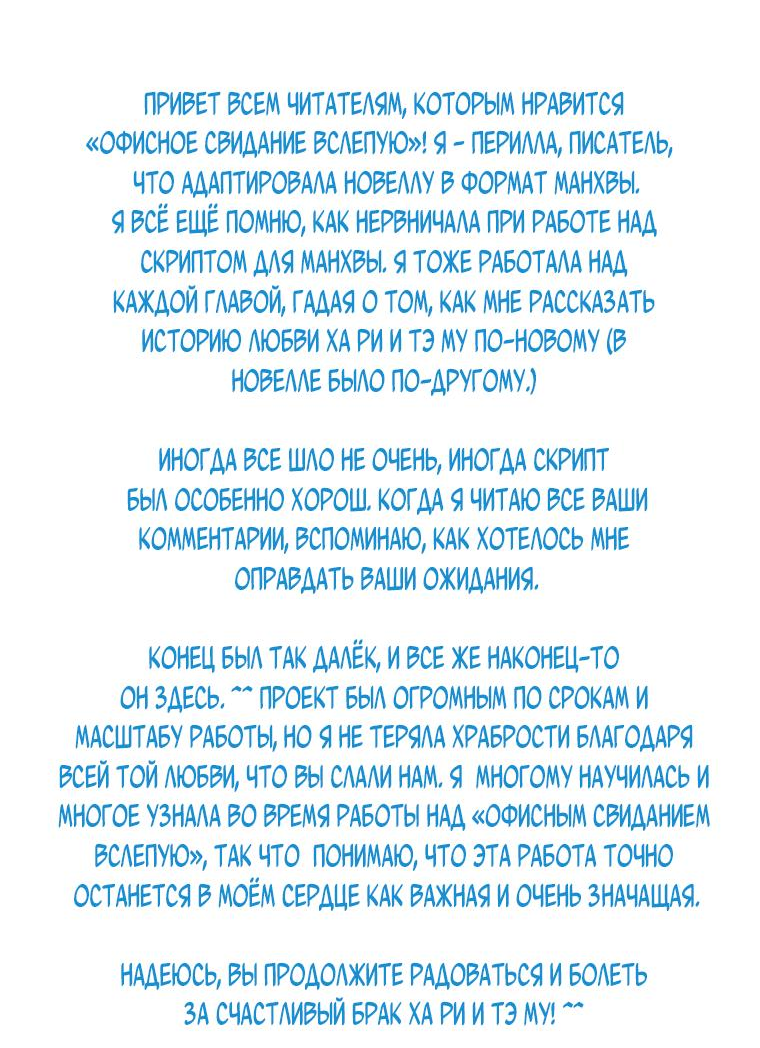 ПРИВЕТ ВСЕМ ЧИТАТЕЛЯМ, КОТОРЫМ НРАВИТСЯ «ОФИСНОЕ СВИДАНИЕ ВСЛЕПУЮ»! Я - ПЕРИЛЛА, ПИСАТЕЛЬ, ЧТО АДАПТИРОВАЛА НОВЕЛЛУ В ФОРМАТ МАНХВЫ. Я ВСЁ ЕЩЁ ПОМНЮ, КАК НЕРВНИЧАЛА ПРИ РАБОТЕ НАД СКРИПТОМ ДЛЯ МАНХВЫ. Я ТОЖЕ РАБОТАЛА НАД КАЖДОЙ ГЛАВОЙ, ГАДАЯ О ТОМ, КАК МНЕ РАССКАЗАТЬ ИСТОРИЮ ЛЮБВИ ХА РИ И ТЭ МУ ПО-НОВОМУ (В НОВЕЛЛЕ БЫЛО ПО-ДРУГОМУ.)

ИНОГДА ВСЕ ШЛО НЕ ОЧЕНЬ, ИНОГДА СКРИПТ БЫЛ ОСОБЕННО ХОРОШ. КОГДА Я ЧИТАЮ ВСЕ ВАШИ КОММЕНТАРИИ, ВСПОМИНАЮ, КАК ХОТЕЛОСЬ МНЕ ОПРАВДАТЬ ВАШИ ОЖИДАНИЯ.

КОНЕЦ БЫЛ ТАК ДАЛЁК, И ВСЕ ЖЕ НАКОНЕЦ-ТО ОН ЗДЕСЬ. ^^ ПРОЕКТ БЫЛ ОГРОМНЫМ ПО СРОКАМ И МАСШТАБУ РАБОТЫ, НО Я НЕ ТЕРЯЛА ХРАБРОСТИ БЛАГОДАРЯ ВСЕЙ ТОЙ ЛЮБВИ, ЧТО ВЫ СЛАЛИ НАМ. Я МНОГОМУ НАУЧИЛАСЬ И МНОГОЕ УЗНАЛА ВО ВРЕМЯ РАБОТЫ НАД «ОФИСНЫМ СВИДАНИЕМ ВСЛЕПУЮ», ТАК ЧТО ПОНИМАЮ, ЧТО ЭТА РАБОТА ТОЧНО ОСТАНЕТСЯ В МОЁМ СЕРДЦЕ КАК ВАЖНАЯ И ОЧЕНЬ ЗНАЧАЩАЯ.

НАДЕЮСЬ, ВЫ ПРОДОЛЖИТЕ РАДОВАТЬСЯ И БОЛЕТЬ ЗА СЧАСТЛИВЫЙ БРАК ХА РИ И ТЭ МУ! ^^